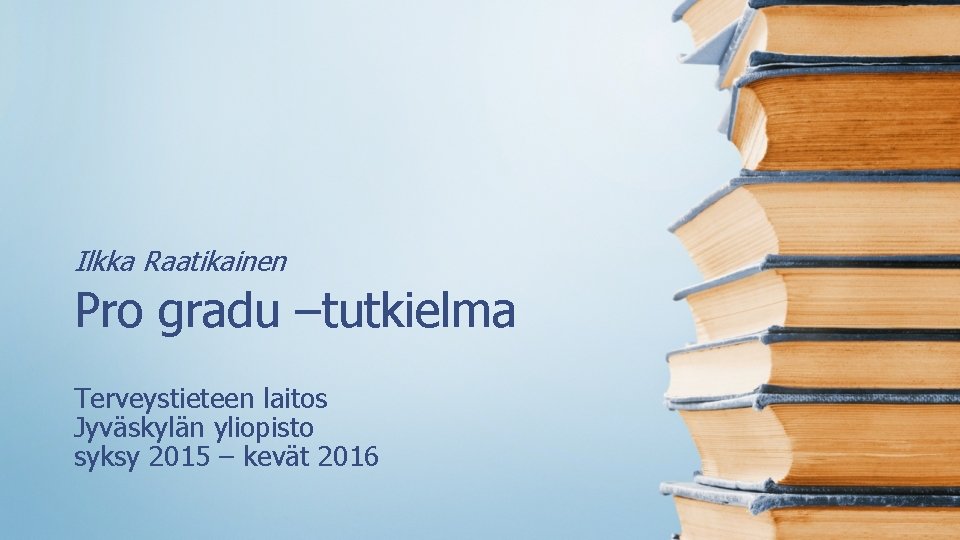 Ilkka Raatikainen

Pro gradu –tutkielma

Terveystieteen laitos
Jyväskylän yliopisto
syksy 2015 – kevät 2016